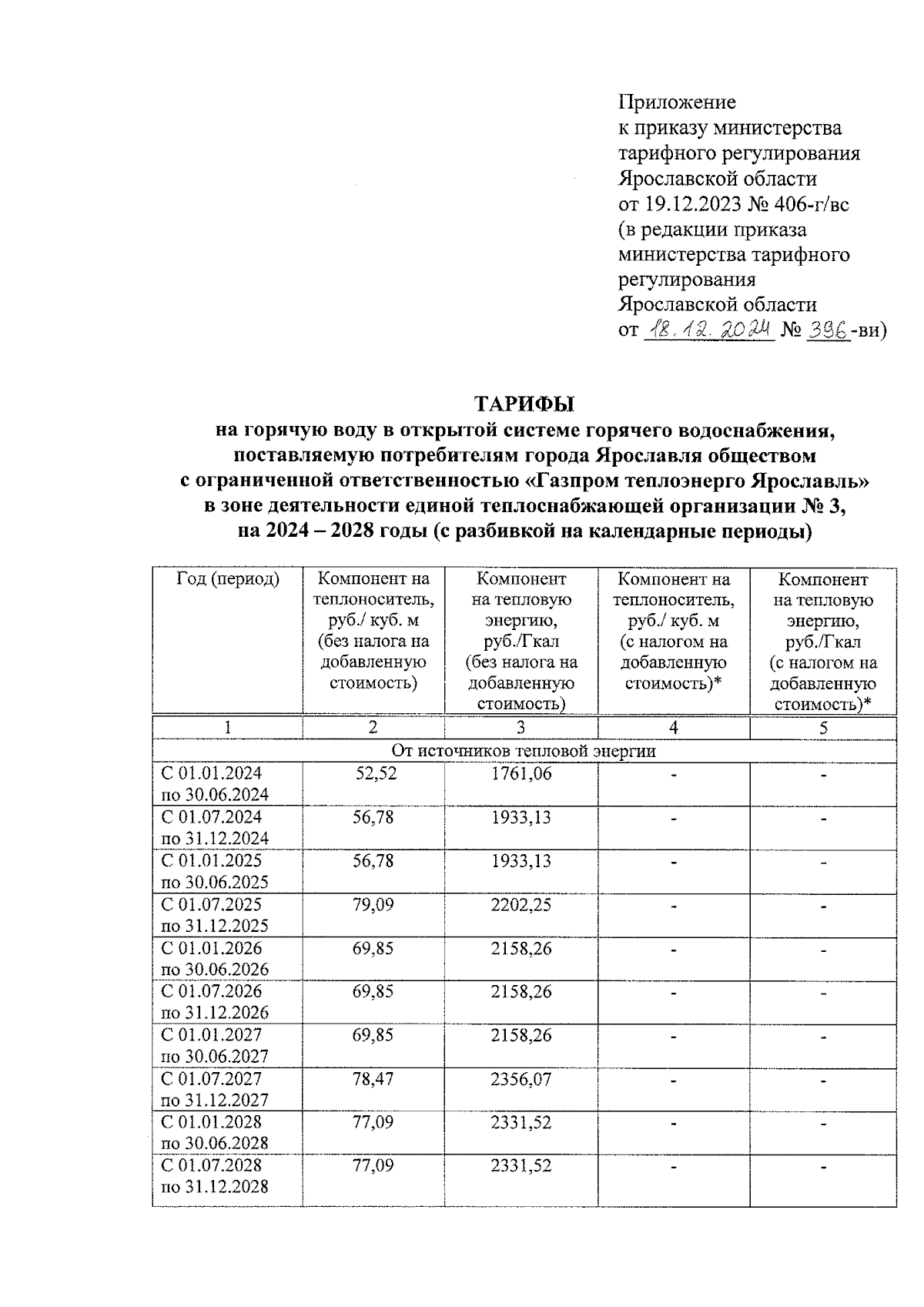 Приложение
к приказу министерства тарифного регулирования Ярославской области
от 19.12.2023 № 406-г/вс
(в редакции приказа министерства тарифного регулирования Ярославской области
от 18.12.2024 № 396-ви)

ТАРИФЫ
на горячую воду в открытой системе горячего водоснабжения, поставляемую потребителям города Ярославля обществом с ограниченной ответственностью «Газпром теплоэнерго Ярославль» в зоне деятельности единой теплоснабжающей организации № 3, на 2024 – 2028 годы (с разбивкой на календарные периоды)

| Год (период) | Компонент на теплоноситель, руб./ куб. м (без налога на добавленную стоимость) | Компонент на тепловую энергию, руб./Гкал (без налога на добавленную стоимость) | Компонент на теплоноситель, руб./ куб. м (с налогом на добавленную стоимость)* | Компонент на тепловую энергию, руб./Гкал (с налогом на добавленную стоимость)* |
|---|---|---|---|---|
| 1 | 2 | 3 | 4 | 5 |
| От источников тепловой энергии | | | | |
| С 01.01.2024 по 30.06.2024 | 52,52 | 1761,06 | - | - |
| С 01.07.2024 по 31.12.2024 | 56,78 | 1933,13 | - | - |
| С 01.01.2025 по 30.06.2025 | 56,78 | 1933,13 | - | - |
| С 01.07.2025 по 31.12.2025 | 79,09 | 2202,25 | - | - |
| С 01.01.2026 по 30.06.2026 | 69,85 | 2158,26 | - | - |
| С 01.07.2026 по 31.12.2026 | 69,85 | 2158,26 | - | - |
| С 01.01.2027 по 30.06.2027 | 69,85 | 2158,26 | - | - |
| С 01.07.2027 по 31.12.2027 | 78,47 | 2356,07 | - | - |
| С 01.01.2028 по 30.06.2028 | 77,09 | 2331,52 | - | - |
| С 01.07.2028 по 31.12.2028 | 77,09 | 2331,52 | - | - |